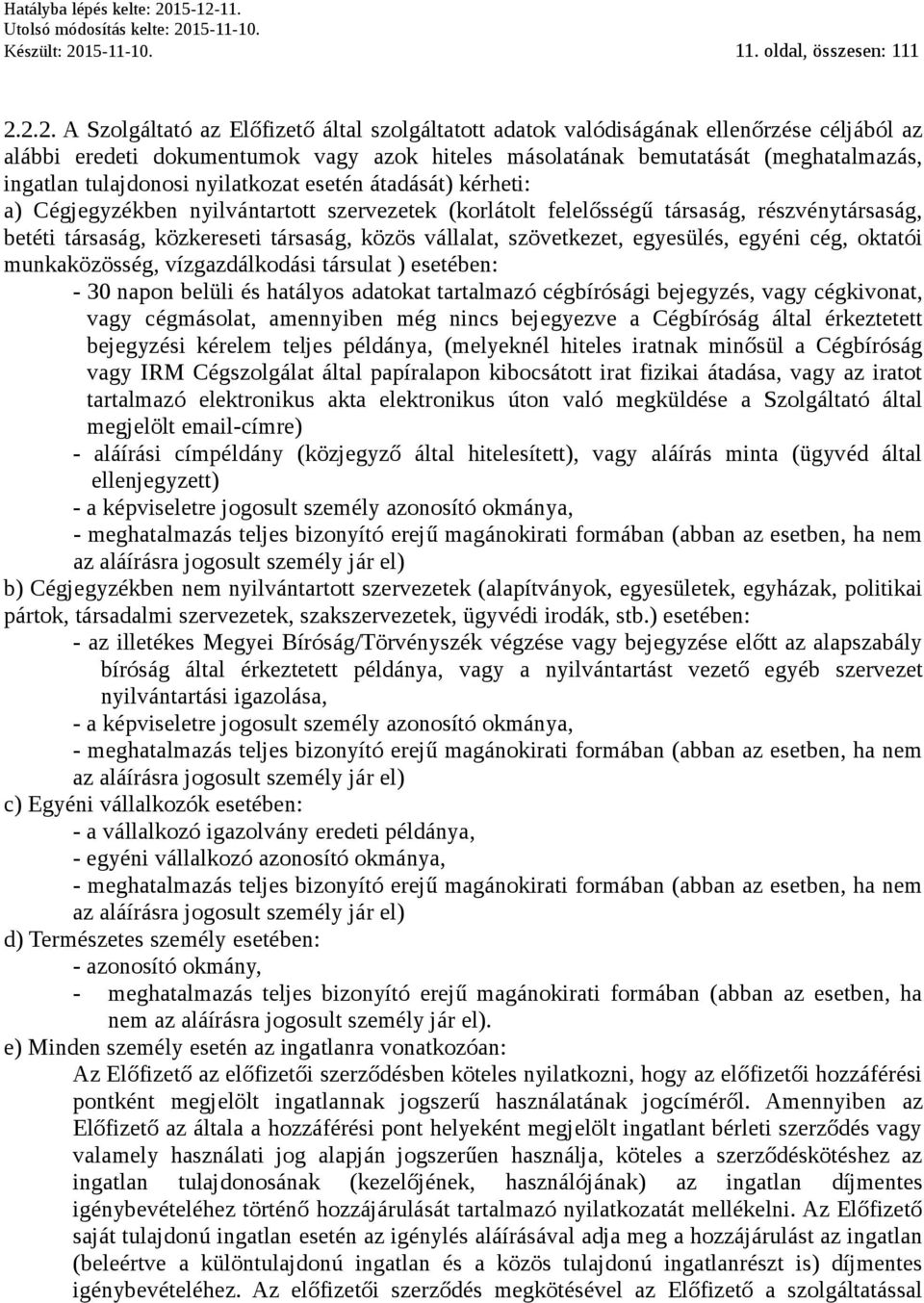 Hatályba lépés kelte: 2015-12-11.
Utolsó módosítás kelte: 2015-11-10.
Készült: 2015-11-10.

11. oldal, összesen: 111

2.2.2. A Szolgáltató az Előfizető által szolgáltatott adatok valódiságának ellenőrzése céljából az alábbi eredeti dokumentumok vagy azok hiteles másolatának bemutatását (meghatalmazás, ingatlan tulajdonosi nyilatkozat esetén átadását) kérheti:
a) Cégjegyzékben nyilvántartott szervezetek (korlátolt felelősségű társaság, részvénytársaság, betéti társaság, közkereseti társaság, közös vállalat, szövetkezet, egyesülés, egyéni cég, oktatói munkaközösség, vízgazdálkodási társulat ) esetében:
- 30 napon belüli és hatályos adatokat tartalmazó cégbírósági bejegyzés, vagy cégkivonat, vagy cégmásolat, amennyiben még nincs bejegyezve a Cégbíróság által érkeztetett bejegyzési kérelem teljes példánya, (melyeknél hiteles iratnak minősül a Cégbíróság vagy IRM Cégszolgálat által papíralapon kibocsátott irat fizikai átadása, vagy az iratot tartalmazó elektronikus akta elektronikus úton való megküldése a Szolgáltató által megjelölt email-címre)
- aláírási címpéldány (közjegyző által hitelesített), vagy aláírás minta (ügyvéd által ellenjegyzett)
- a képviseletre jogosult személy azonosító okmánya,
- meghatalmazás teljes bizonyító erejű magánokirati formában (abban az esetben, ha nem az aláírásra jogosult személy jár el)
b) Cégjegyzékben nem nyilvántartott szervezetek (alapítványok, egyesületek, egyházak, politikai pártok, társadalmi szervezetek, szakszervezetek, ügyvédi irodák, stb.) esetében:
- az illetékes Megyei Bíróság/Törvényszék végzése vagy bejegyzése előtt az alapszabály bíróság által érkeztetett példánya, vagy a nyilvántartást vezető egyéb szervezet nyilvántartási igazolása,
- a képviseletre jogosult személy azonosító okmánya,
- meghatalmazás teljes bizonyító erejű magánokirati formában (abban az esetben, ha nem az aláírásra jogosult személy jár el)
c) Egyéni vállalkozók esetében:
- a vállalkozó igazolvány eredeti példánya,
- egyéni vállalkozó azonosító okmánya,
- meghatalmazás teljes bizonyító erejű magánokirati formában (abban az esetben, ha nem az aláírásra jogosult személy jár el)
d) Természetes személy esetében:
- azonosító okmány,
- meghatalmazás teljes bizonyító erejű magánokirati formában (abban az esetben, ha nem az aláírásra jogosult személy jár el).
e) Minden személy esetén az ingatlanra vonatkozóan:
Az Előfizető az előfizetői szerződésben köteles nyilatkozni, hogy az előfizetői hozzáférési pontként megjelölt ingatlannak jogszerű használatának jogcíméről. Amennyiben az Előfizető az általa a hozzáférési pont helyeként megjelölt ingatlant bérleti szerződés vagy valamely használati jog alapján jogszerűen használja, köteles a szerződéskötéshez az ingatlan tulajdonosának (kezelőjének, használójának) az ingatlan díjmentes igénybevételéhez történő hozzájárulását tartalmazó nyilatkozatát mellékelni. Az Előfizető saját tulajdonú ingatlan esetén az igénylés aláírásával adja meg a hozzájárulást az ingatlan (beleértve a különtulajdonú ingatlan és a közös tulajdonú ingatlanrészt is) díjmentes igénybevételéhez. Az előfizetői szerződés megkötésével az Előfizető a szolgáltatással